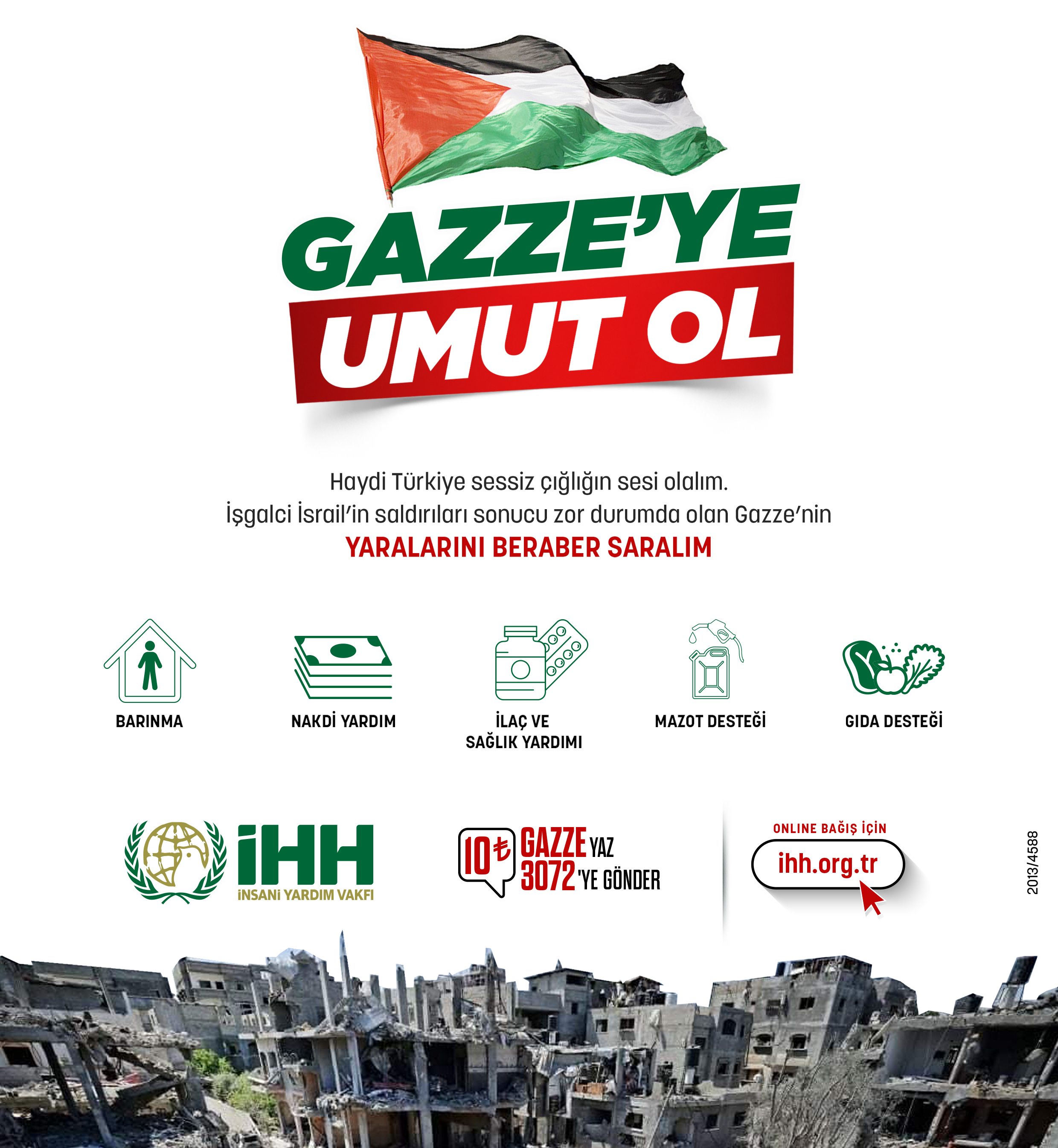 GAZZE'YE
UMUT OL

Haydi Türkiye sessiz çığlığın sesi olalım.
İşgalci İsrail'in saldırıları sonucu zor durumda olan Gazze'nin
YARALARINI BERABER SARALIM

BARINMA

NAKDİ YARDIM

İLAÇ VE SAĞLIK YARDIMI

MAZOT DESTEĞİ

GIDA DESTEĞİ

İHH
İNSANİ YARDIM VAKFI

10₺ GAZZE YAZ 3072'YE GÖNDER

ONLINE BAĞIŞ İÇİN
ihh.org.tr

2013/4588